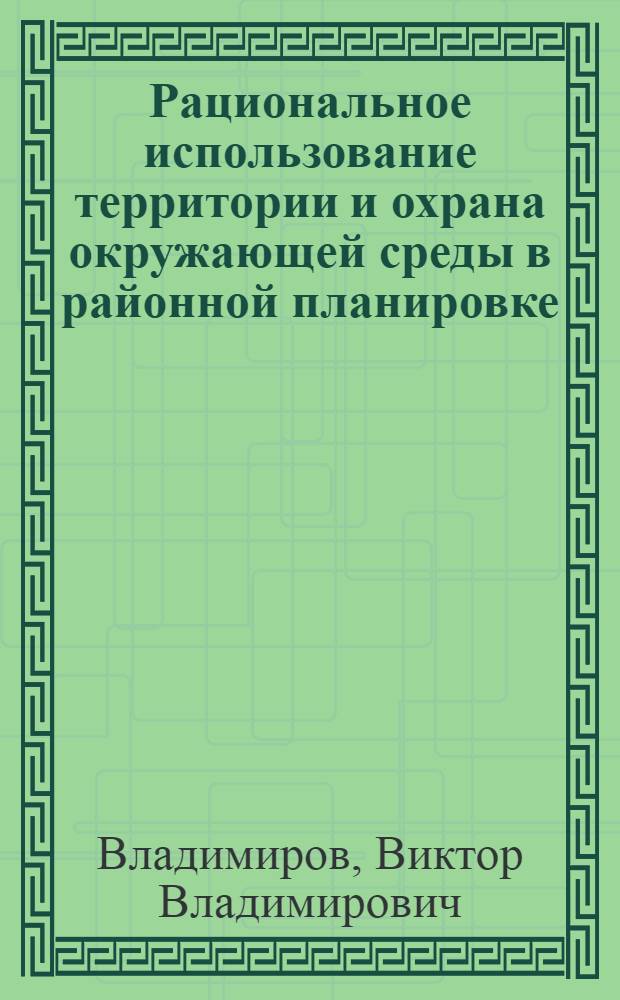 Рациональное использование территории и охрана окружающей среды в районной планировке

Владимиров, Виктор Владимирович